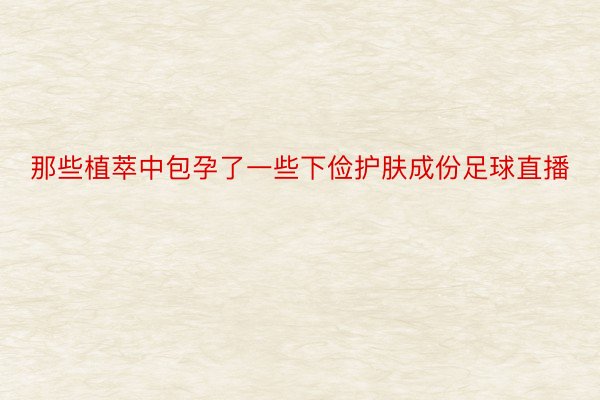 那些植萃中包孕了一些下俭护肤成份足球直播